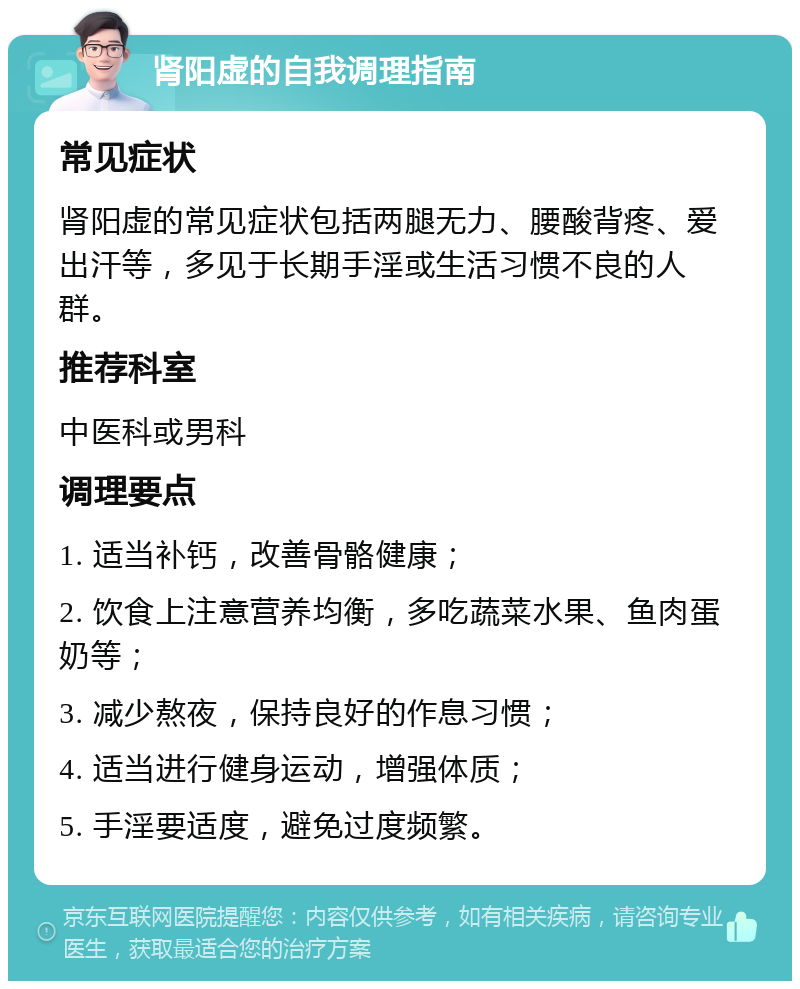 肾阳虚的自我调理指南

常见症状

肾阳虚的常见症状包括两腿无力、腰酸背疼、爱出汗等，多见于长期手淫或生活习惯不良的人群。

推荐科室

中医科或男科

调理要点

1. 适当补钙，改善骨骼健康；

2. 饮食上注意营养均衡，多吃蔬菜水果、鱼肉蛋奶等；

3. 减少熬夜，保持良好的作息习惯；

4. 适当进行健身运动，增强体质；

5. 手淫要适度，避免过度频繁。

京东互联网医院提醒您：内容仅供参考，如有相关疾病，请咨询专业医生，获取最适合您的治疗方案